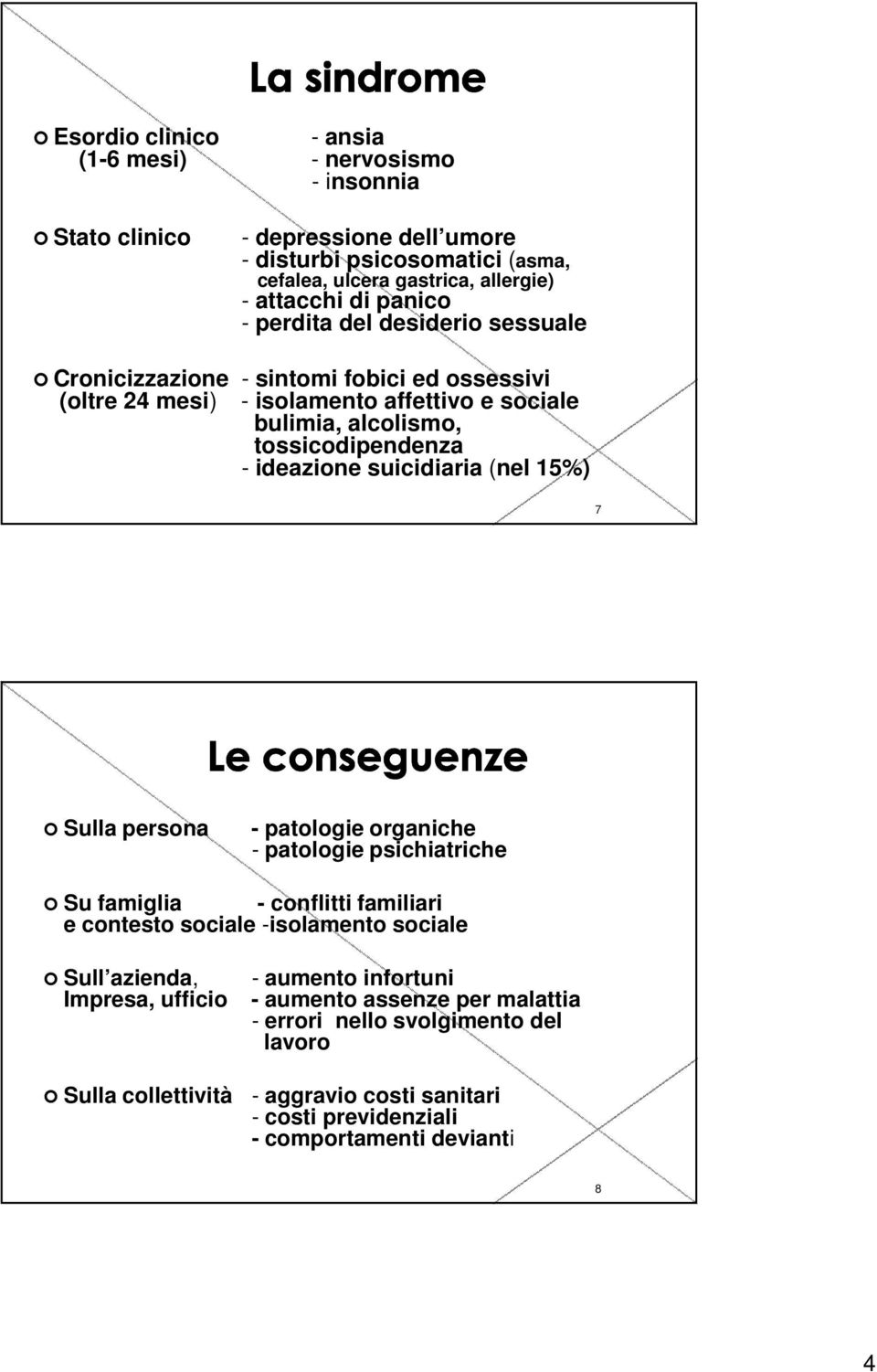 La sindrome

Esordio clinico (1-6 mesi) - ansia
- nervosismo
- insonnia

Stato clinico - depressione dell umore
- disturbi psicosomatici (asma, cefalea, ulcera gastrica, allergie)
- attacchi di panico
- perdita del desiderio sessuale

Cronicizzazione (oltre 24 mesi) - sintomi fobici ed ossessivi
- isolamento affettivo e sociale bulimia, alcolismo, tossicodipendenza
- ideazione suicidiaria (nel 15%)

7

Le conseguenze

Sulla persona - patologie organiche
- patologie psichiatriche

Su famiglia e contesto sociale - conflitti familiari
-isolamento sociale

Sull azienda, Impresa, ufficio - aumento infortuni
- aumento assenze per malattia
- errori nello svolgimento del lavoro

Sulla collettività - aggravio costi sanitari
- costi previdenziali
- comportamenti devianti

8

4